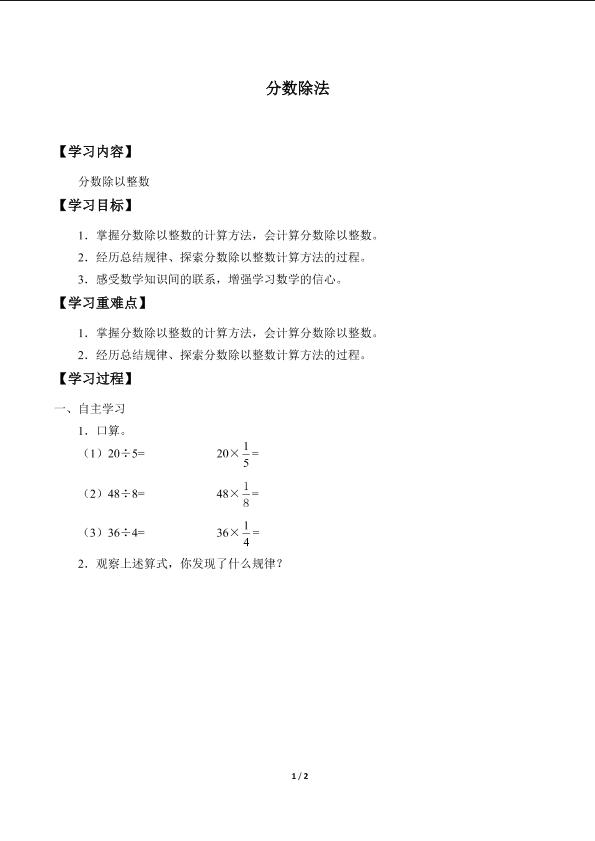 分数除法

【学习内容】

分数除以整数

【学习目标】

1．掌握分数除以整数的计算方法，会计算分数除以整数。

2．经历总结规律、探索分数除以整数计算方法的过程。

3．感受数学知识间的联系，增强学习数学的信心。

【学习重难点】

1．掌握分数除以整数的计算方法，会计算分数除以整数。

2．经历总结规律、探索分数除以整数计算方法的过程。

【学习过程】

一、自主学习

1．口算。

（1）$20\div5=$　　　　$20\times\frac{1}{5}=$

（2）$48\div8=$　　　　$48\times\frac{1}{8}=$

（3）$36\div4=$　　　　$36\times\frac{1}{4}=$

2．观察上述算式，你发现了什么规律？

1 / 2